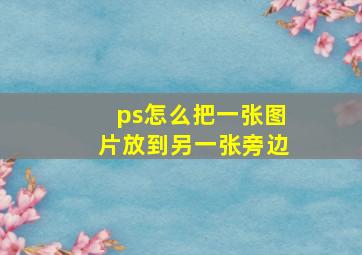 ps怎么把一张图片放到另一张旁边